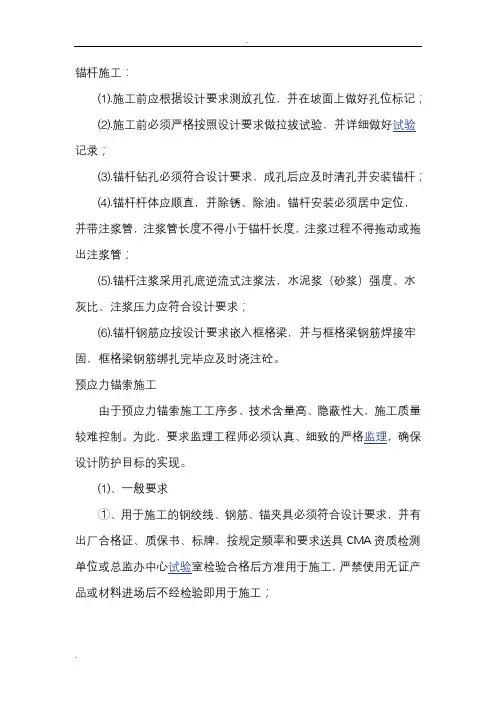 锚杆施工：

(1).施工前应根据设计要求测放孔位，并在坡面上做好孔位标记；

(2).施工前必须严格按照设计要求做拉拔试验，并详细做好试验记录；

(3).锚杆钻孔必须符合设计要求，成孔后应及时清孔并安装锚杆；

(4).锚杆杆体应顺直，并除锈、除油。锚杆安装必须居中定位，并带注浆管，注浆管长度不得小于锚杆长度，注浆过程不得拖动或拖出注浆管；

(5).锚杆注浆采用孔底逆流式注浆法，水泥浆（砂浆）强度、水灰比、注浆压力应符合设计要求；

(6).锚杆钢筋应按设计要求嵌入框格梁，并与框格梁钢筋焊接牢固，框格梁钢筋绑扎完毕应及时浇注砼。

预应力锚索施工

由于预应力锚索施工工序多、技术含量高、隐蔽性大，施工质量较难控制。为此，要求监理工程师必须认真、细致的严格监理，确保设计防护目标的实现。

(1)、一般要求

①、用于施工的钢绞线、钢筋、锚夹具必须符合设计要求，并有出厂合格证、质保书、标牌，按规定频率和要求送具 CMA 资质检测单位或总监办中心试验室检验合格后方准用于施工，严禁使用无证产品或材料进场后不经检验即用于施工；